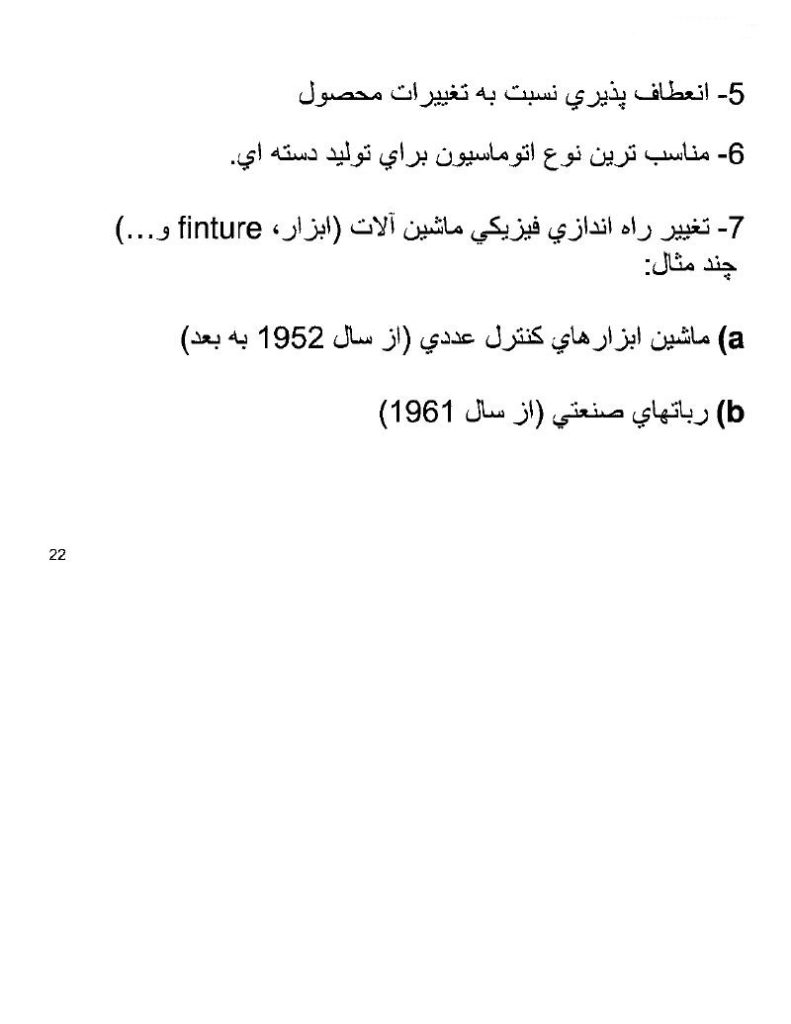 5- انعطاف پذيري نسبت به تغييرات محصول

6- مناسب ترين نوع اتوماسيون براي توليد دسته اي.

7- تغيير راه اندازي فيزيكي ماشين آلات (ابزار، finture و...) چند مثال:

a) ماشين ابزارهاي كنترل عددي (از سال 1952 به بعد)

b) رباتهاي صنعتي (از سال 1961)

22